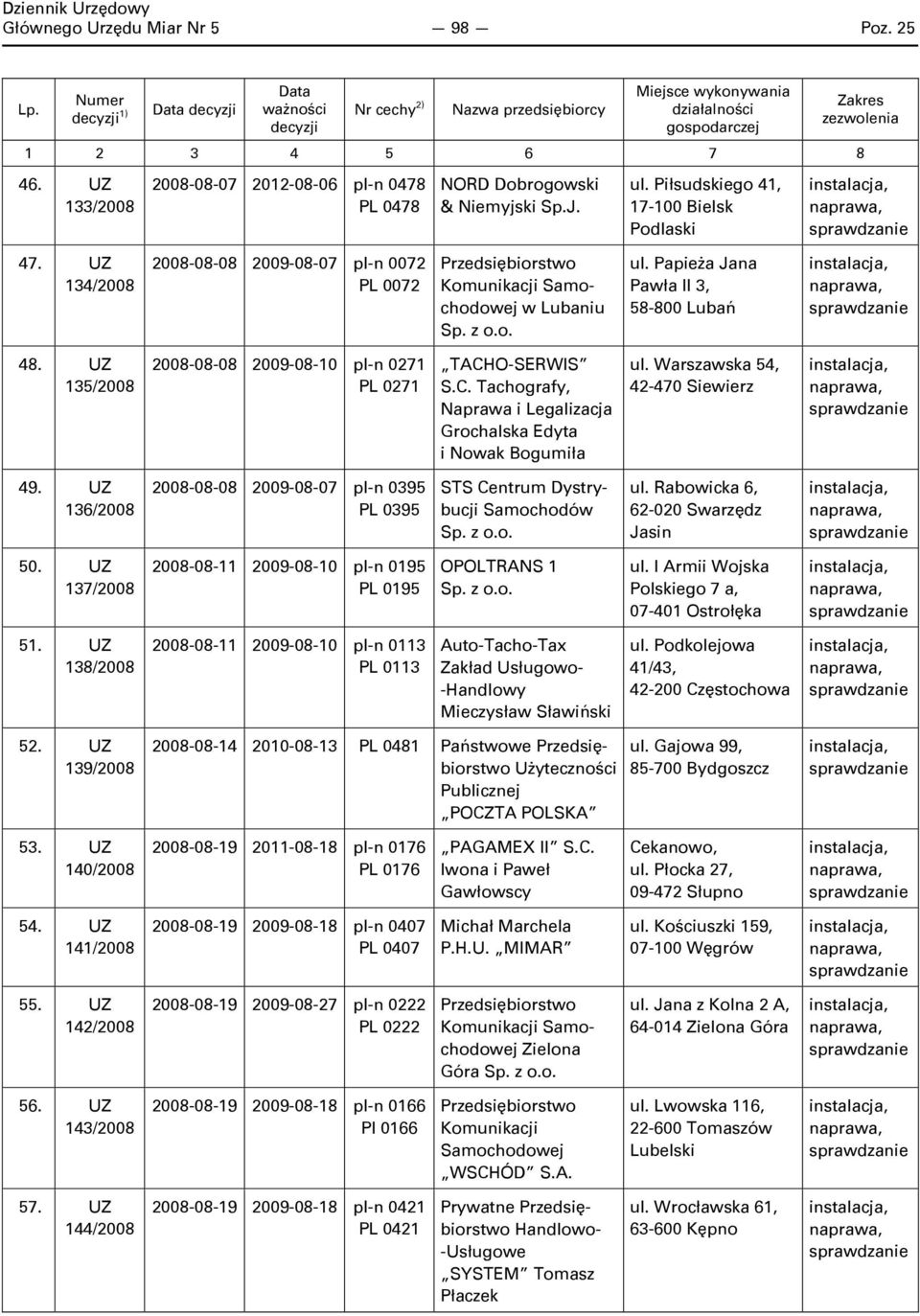 Dziennik Urzędowy
Głównego Urzędu Miar Nr 5 — 98 — Poz. 25

| Lp. | Numer decyzji$^{1)}$ | Data decyzji | Data ważności decyzji | Nr cechy$^{2)}$ | Nazwa przedsiębiorcy | Miejsce wykonywania działalności gospodarczej | Zakres zezwolenia |
|---|---|---|---|---|---|---|---|
| 1 | 2 | 3 | 4 | 5 | 6 | 7 | 8 |
| 46. | UZ 133/2008 | 2008-08-07 | 2012-08-06 | pl-n 0478 PL 0478 | NORD Dobrogowski & Niemyjski Sp.J. | ul. Piłsudskiego 41, 17-100 Bielsk Podlaski | instalacja, naprawa, sprawdzanie |
| 47. | UZ 134/2008 | 2008-08-08 | 2009-08-07 | pl-n 0072 PL 0072 | Przedsiębiorstwo Komunikacji Samochodowej w Lubaniu Sp. z o.o. | ul. Papieża Jana Pawła II 3, 58-800 Lubań | instalacja, naprawa, sprawdzanie |
| 48. | UZ 135/2008 | 2008-08-08 | 2009-08-10 | pl-n 0271 PL 0271 | „TACHO-SERWIS” S.C. Tachografy, Naprawa i Legalizacja Grochalska Edyta i Nowak Bogumiła | ul. Warszawska 54, 42-470 Siewierz | instalacja, naprawa, sprawdzanie |
| 49. | UZ 136/2008 | 2008-08-08 | 2009-08-07 | pl-n 0395 PL 0395 | STS Centrum Dystrybucji Samochodów Sp. z o.o. | ul. Rabowicka 6, 62-020 Swarzędz Jasin | instalacja, naprawa, sprawdzanie |
| 50. | UZ 137/2008 | 2008-08-11 | 2009-08-10 | pl-n 0195 PL 0195 | OPOLTRANS 1 Sp. z o.o. | ul. I Armii Wojska Polskiego 7 a, 07-401 Ostrołęka | instalacja, naprawa, sprawdzanie |
| 51. | UZ 138/2008 | 2008-08-11 | 2009-08-10 | pl-n 0113 PL 0113 | Auto-Tacho-Tax Zakład Usługowo--Handlowy Mieczysław Sławiński | ul. Podkolejowa 41/43, 42-200 Częstochowa | instalacja, naprawa, sprawdzanie |
| 52. | UZ 139/2008 | 2008-08-14 | 2010-08-13 | PL 0481 | Państwowe Przedsiębiorstwo Użyteczności Publicznej „POCZTA POLSKA” | ul. Gajowa 99, 85-700 Bydgoszcz | instalacja, sprawdzanie |
| 53. | UZ 140/2008 | 2008-08-19 | 2011-08-18 | pl-n 0176 PL 0176 | „PAGAMEX II” S.C. Iwona i Paweł Gawłowscy | Cekanowo, ul. Płocka 27, 09-472 Słupno | instalacja, naprawa, sprawdzanie |
| 54. | UZ 141/2008 | 2008-08-19 | 2009-08-18 | pl-n 0407 PL 0407 | Michał Marchela P.H.U. „MIMAR” | ul. Kościuszki 159, 07-100 Węgrów | instalacja, naprawa, sprawdzanie |
| 55. | UZ 142/2008 | 2008-08-19 | 2009-08-27 | pl-n 0222 PL 0222 | Przedsiębiorstwo Komunikacji Samochodowej Zielona Góra Sp. z o.o. | ul. Jana z Kolna 2 A, 64-014 Zielona Góra | instalacja, naprawa, sprawdzanie |
| 56. | UZ 143/2008 | 2008-08-19 | 2009-08-18 | pl-n 0166 Pl 0166 | Przedsiębiorstwo Komunikacji Samochodowej „WSCHÓD” S.A. | ul. Lwowska 116, 22-600 Tomaszów Lubelski | instalacja, naprawa, sprawdzanie |
| 57. | UZ 144/2008 | 2008-08-19 | 2009-08-18 | pl-n 0421 PL 0421 | Prywatne Przedsiębiorstwo Handlowo--Usługowe „SYSTEM” Tomasz Płaczek | ul. Wrocławska 61, 63-600 Kępno | instalacja, naprawa, sprawdzanie |